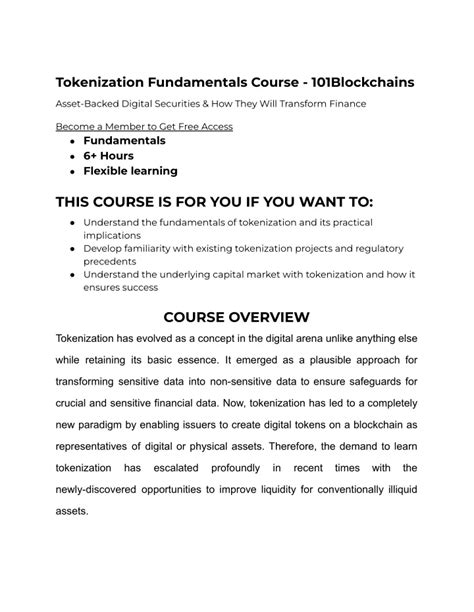 Tokenization Fundamentals Course - 101Blockchains

Asset-Backed Digital Securities & How They Will Transform Finance

Become a Member to Get Free Access

- Fundamentals
- 6+ Hours
- Flexible learning

THIS COURSE IS FOR YOU IF YOU WANT TO:

- Understand the fundamentals of tokenization and its practical implications
- Develop familiarity with existing tokenization projects and regulatory precedents
- Understand the underlying capital market with tokenization and how it ensures success

COURSE OVERVIEW

Tokenization has evolved as a concept in the digital arena unlike anything else while retaining its basic essence. It emerged as a plausible approach for transforming sensitive data into non-sensitive data to ensure safeguards for crucial and sensitive financial data. Now, tokenization has led to a completely new paradigm by enabling issuers to create digital tokens on a blockchain as representatives of digital or physical assets. Therefore, the demand to learn tokenization has escalated profoundly in recent times with the newly-discovered opportunities to improve liquidity for conventionally illiquid assets.